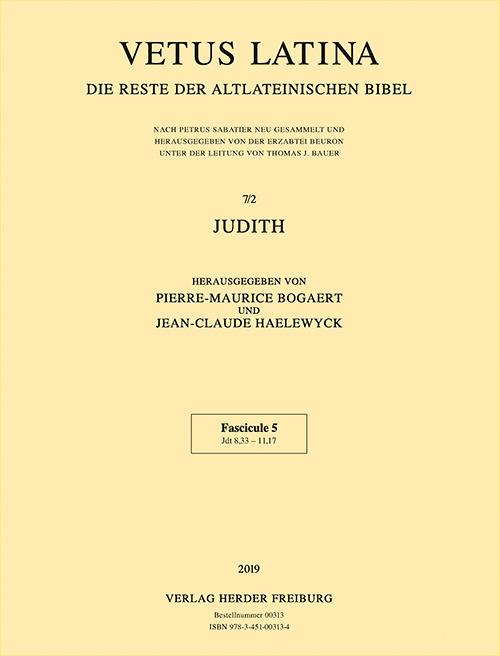 VETUS LATINA
DIE RESTE DER ALTLATEINISCHEN BIBEL

NACH PETRUS SABATIER NEU GESAMMELT UND HERAUSGEGEBEN VON DER ERZABTEI BEURON UNTER DER LEITUNG VON THOMAS J. BAUER

7/2

JUDITH

HERAUSGEGEBEN VON
PIERRE-MAURICE BOGAERT
UND
JEAN-CLAUDE HAELEWYCK

Fascicule 5
Jdt 8,33 – 11,17

2019

VERLAG HERDER FREIBURG

Bestellnummer 00313
ISBN 978-3-451-00313-4